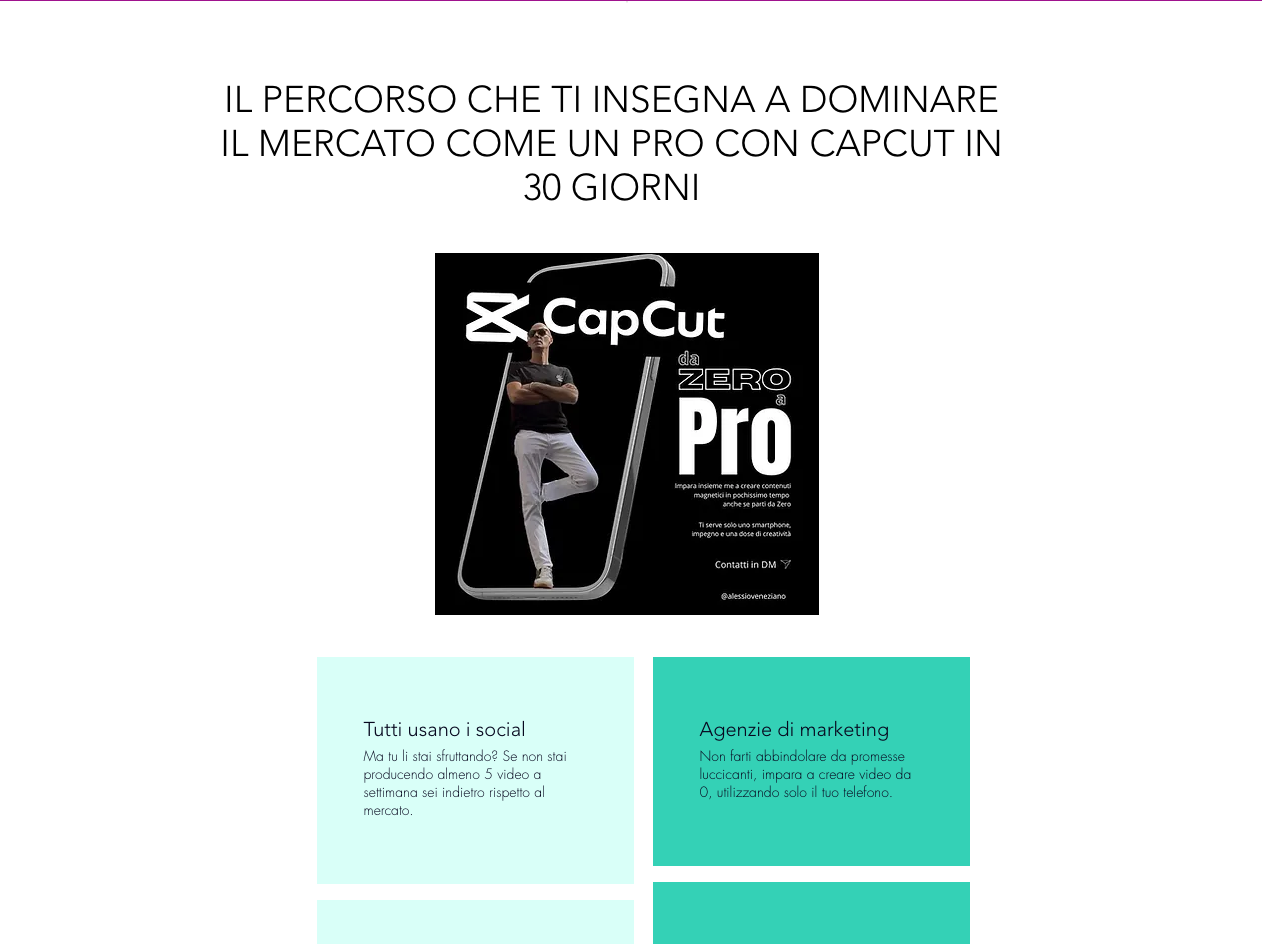 IL PERCORSO CHE TI INSEGNA A DOMINARE IL MERCATO COME UN PRO CON CAPCUT IN 30 GIORNI

CapCut

da
ZERO
a
Pro

Impara insieme me a creare contenuti magnetici in pochissimo tempo anche se parti da Zero

Ti serve solo uno smartphone, impegno e una dose di creatività

Contatti in DM

@alessioveneziano

Tutti usano i social

Ma tu li stai sfruttando? Se non stai producendo almeno 5 video a settimana sei indietro rispetto al mercato.

Agenzie di marketing

Non farti abbindolare da promesse luccicanti, impara a creare video da 0, utilizzando solo il tuo telefono.